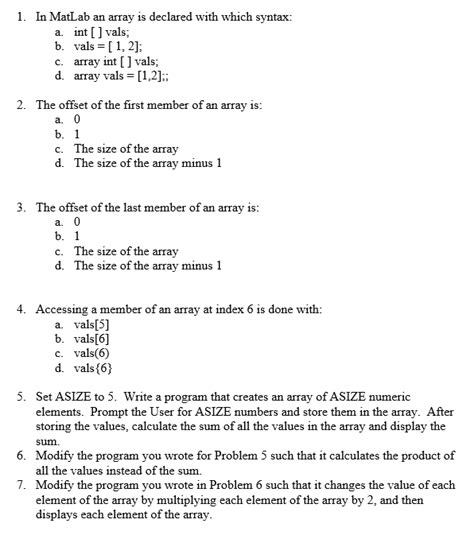 1. In MatLab an array is declared with which syntax:
a. int [ ] vals;
b. vals = [ 1, 2];
c. array int [ ] vals;
d. array vals = [1,2];;

2. The offset of the first member of an array is:
a. 0
b. 1
c. The size of the array
d. The size of the array minus 1

3. The offset of the last member of an array is:
a. 0
b. 1
c. The size of the array
d. The size of the array minus 1

4. Accessing a member of an array at index 6 is done with:
a. vals[5]
b. vals[6]
c. vals(6)
d. vals{6}

5. Set ASIZE to 5. Write a program that creates an array of ASIZE numeric elements. Prompt the User for ASIZE numbers and store them in the array. After storing the values, calculate the sum of all the values in the array and display the sum.
6. Modify the program you wrote for Problem 5 such that it calculates the product of all the values instead of the sum.
7. Modify the program you wrote in Problem 6 such that it changes the value of each element of the array by multiplying each element of the array by 2, and then displays each element of the array.